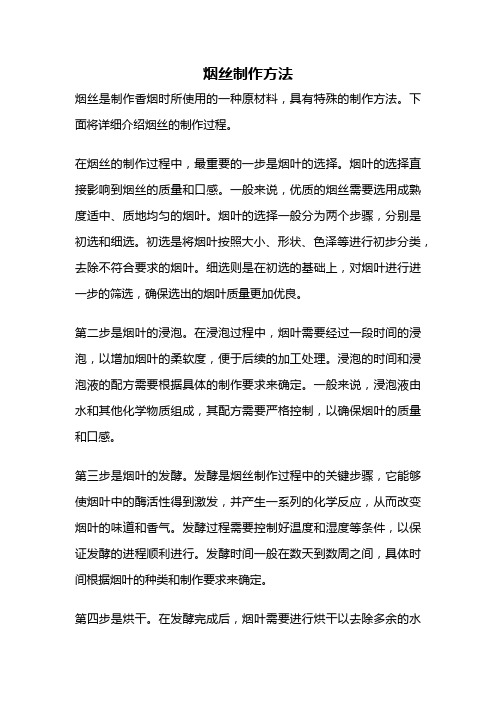 烟丝制作方法

烟丝是制作香烟时所使用的一种原材料，具有特殊的制作方法。下面将详细介绍烟丝的制作过程。

在烟丝的制作过程中，最重要的一步是烟叶的选择。烟叶的选择直接影响到烟丝的质量和口感。一般来说，优质的烟丝需要选用成熟度适中、质地均匀的烟叶。烟叶的选择一般分为两个步骤，分别是初选和细选。初选是将烟叶按照大小、形状、色泽等进行初步分类，去除不符合要求的烟叶。细选则是在初选的基础上，对烟叶进行进一步的筛选，确保选出的烟叶质量更加优良。

第二步是烟叶的浸泡。在浸泡过程中，烟叶需要经过一段时间的浸泡，以增加烟叶的柔软度，便于后续的加工处理。浸泡的时间和浸泡液的配方需要根据具体的制作要求来确定。一般来说，浸泡液由水和其他化学物质组成，其配方需要严格控制，以确保烟叶的质量和口感。

第三步是烟叶的发酵。发酵是烟丝制作过程中的关键步骤，它能够使烟叶中的酶活性得到激发，并产生一系列的化学反应，从而改变烟叶的味道和香气。发酵过程需要控制好温度和湿度等条件，以保证发酵的进程顺利进行。发酵时间一般在数天到数周之间，具体时间根据烟叶的种类和制作要求来确定。

第四步是烘干。在发酵完成后，烟叶需要进行烘干以去除多余的水